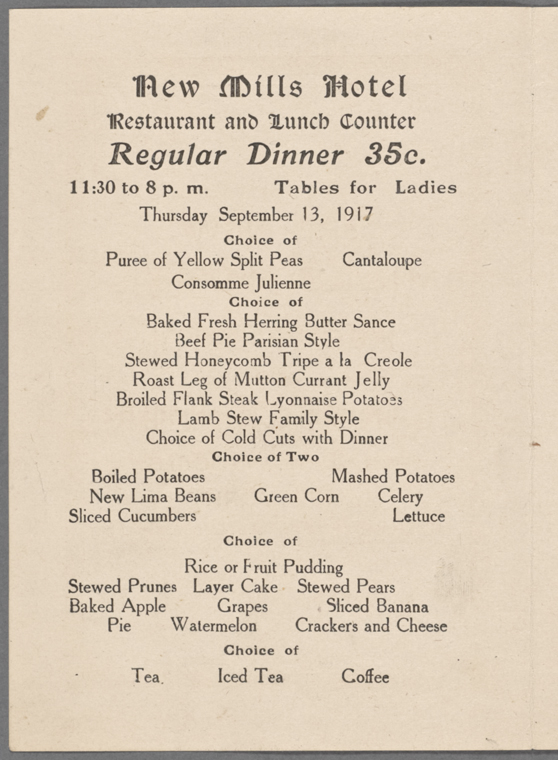 New Mills Hotel
Restaurant and Lunch Counter
Regular Dinner 35c.
11:30 to 8 p. m.   Tables for Ladies
Thursday September 13, 1917

Choice of
Puree of Yellow Split Peas   Cantaloupe
Consomme Julienne

Choice of
Baked Fresh Herring Butter Sance
Beef Pie Parisian Style
Stewed Honeycomb Tripe a la Creole
Roast Leg of Mutton Currant Jelly
Broiled Flank Steak Lyonnaise Potatoes
Lamb Stew Family Style
Choice of Cold Cuts with Dinner

Choice of Two
Boiled Potatoes   Mashed Potatoes
New Lima Beans   Green Corn   Celery
Sliced Cucumbers   Lettuce

Choice of
Rice or Fruit Pudding
Stewed Prunes   Layer Cake   Stewed Pears
Baked Apple   Grapes   Sliced Banana
Pie   Watermelon   Crackers and Cheese

Choice of
Tea.   Iced Tea   Coffee